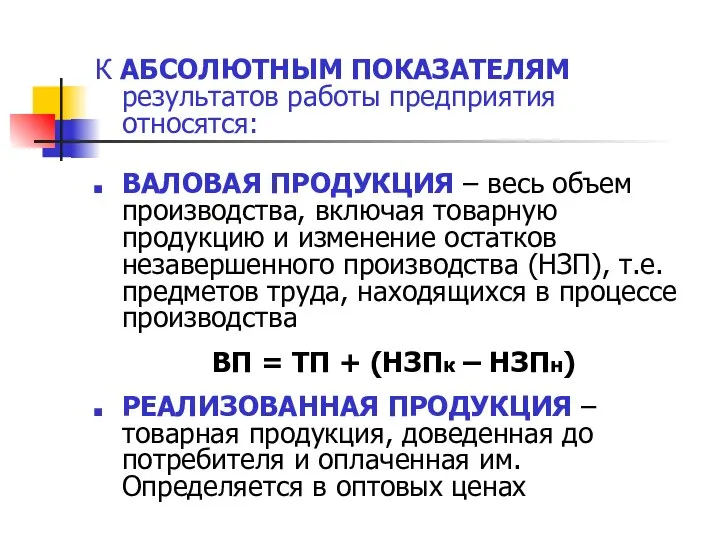 К АБСОЛЮТНЫМ ПОКАЗАТЕЛЯМ результатов работы предприятия относятся:

ВАЛОВАЯ ПРОДУКЦИЯ – весь объем производства, включая товарную продукцию и изменение остатков незавершенного производства (НЗП), т.е. предметов труда, находящихся в процессе производства

$ВП = ТП + (НЗП_к – НЗП_н)$

РЕАЛИЗОВАННАЯ ПРОДУКЦИЯ – товарная продукция, доведенная до потребителя и оплаченная им. Определяется в оптовых ценах